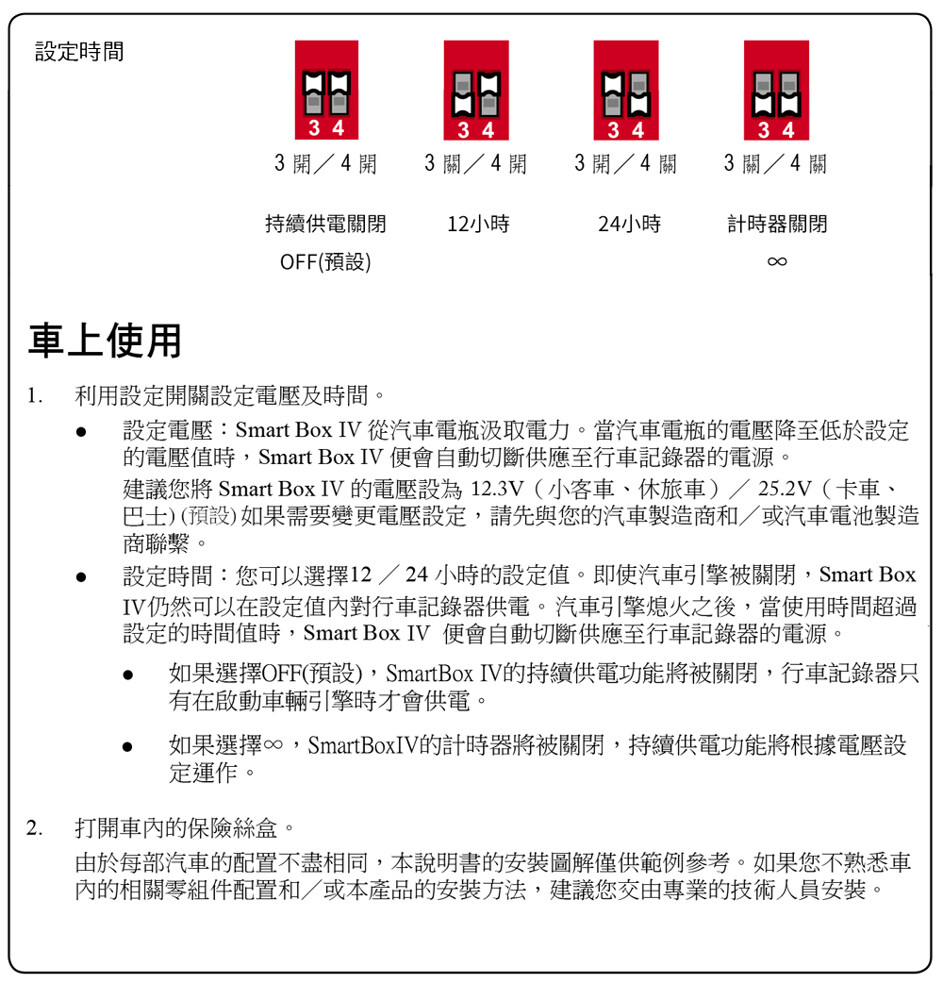 設定時間

3 4
3 開／4 開
持續供電關閉
OFF(預設)

3 4
3 關／4 開
12小時

3 4
3 開／4 關
24小時

3 4
3 關／4 關
計時器關閉
∞

車上使用

1. 利用設定開關設定電壓及時間。

● 設定電壓：Smart Box IV 從汽車電瓶汲取電力。當汽車電瓶的電壓降至低於設定的電壓值時，Smart Box IV 便會自動切斷供應至行車記錄器的電源。
建議您將 Smart Box IV 的電壓設為 12.3V（小客車、休旅車）／ 25.2V（卡車、巴士）(預設) 如果需要變更電壓設定，請先與您的汽車製造商和／或汽車電池製造商聯繫。

● 設定時間：您可以選擇12 ／ 24 小時的設定值。即使汽車引擎被關閉，Smart Box IV仍然可以在設定值內對行車記錄器供電。汽車引擎熄火之後，當使用時間超過設定的時間值時，Smart Box IV 便會自動切斷供應至行車記錄器的電源。

● 如果選擇OFF(預設)，SmartBox IV的持續供電功能將被關閉，行車記錄器只有在啟動車輛引擎時才會供電。

● 如果選擇∞，SmartBoxIV的計時器將被關閉，持續供電功能將根據電壓設定運作。

2. 打開車內的保險絲盒。
由於每部汽車的配置不盡相同，本說明書的安裝圖解僅供範例參考。如果您不熟悉車內的相關零組件配置和／或本產品的安裝方法，建議您交由專業的技術人員安裝。